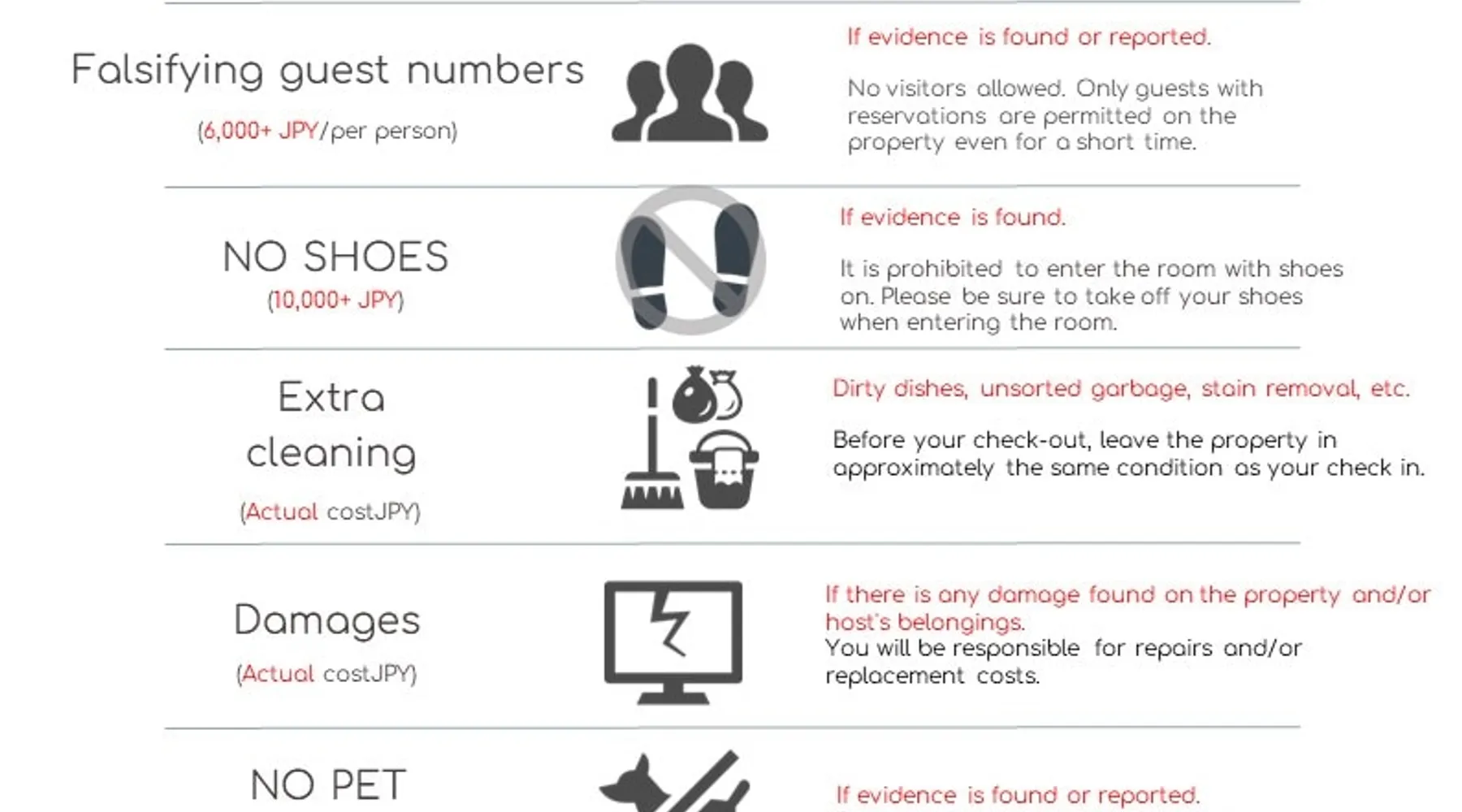 Falsifying guest numbers

(6,000+ JPY/per person)

If evidence is found or reported.

No visitors allowed. Only guests with reservations are permitted on the property even for a short time.

NO SHOES

(10,000+ JPY)

If evidence is found.

It is prohibited to enter the room with shoes on. Please be sure to take off your shoes when entering the room.

Extra cleaning

(Actual costJPY)

Dirty dishes, unsorted garbage, stain removal, etc.

Before your check-out, leave the property in approximately the same condition as your check in.

Damages

(Actual costJPY)

If there is any damage found on the property and/or host's belongings.

You will be responsible for repairs and/or replacement costs.

NO PET

If evidence is found or reported.